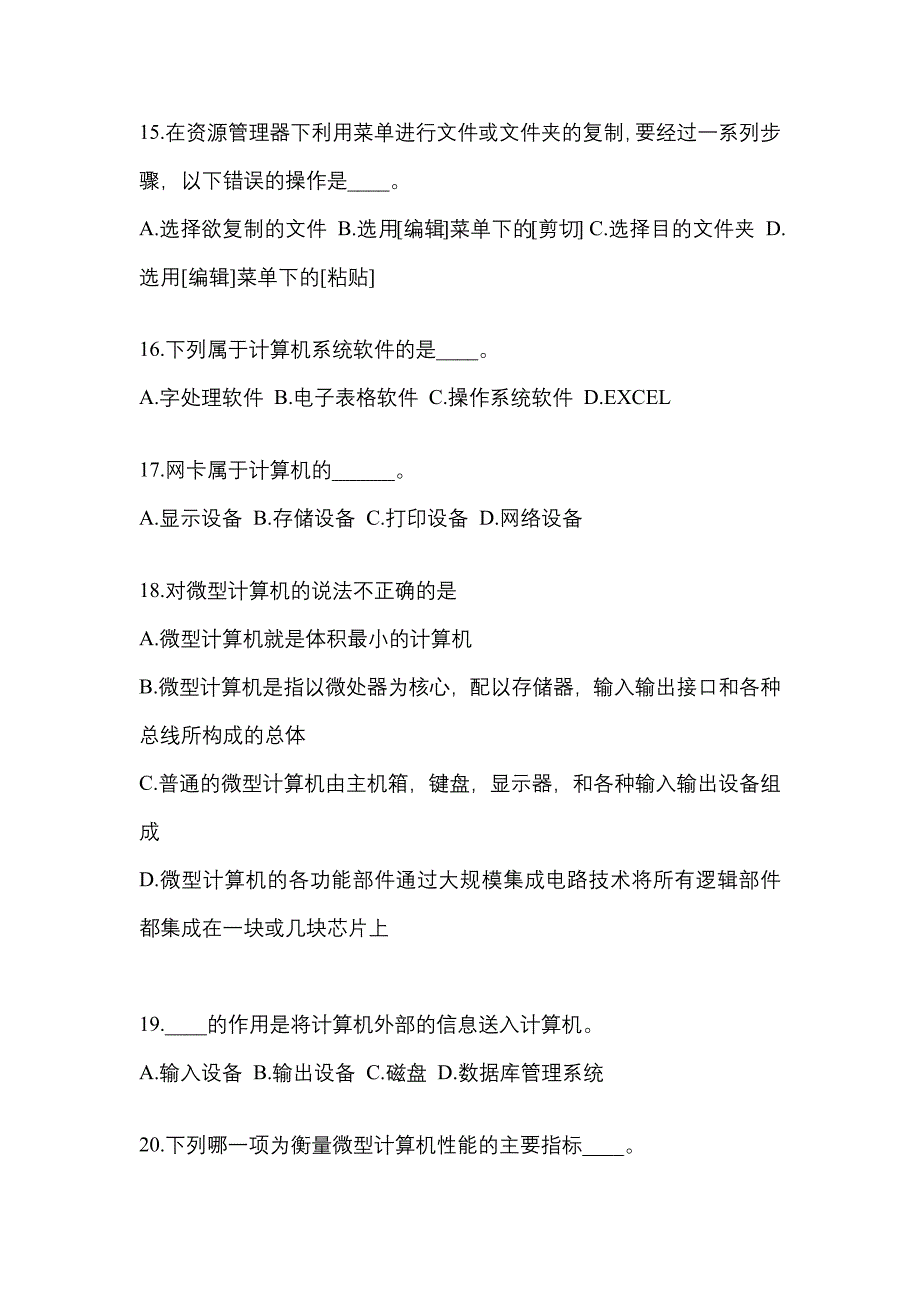 15.在资源管理器下利用菜单进行文件或文件夹的复制,要经过一系列步骤，以下错误的操作是____。

A.选择欲复制的文件 B.选用[编辑]菜单下的[剪切] C.选择目的文件夹 D.选用[编辑]菜单下的[粘贴]

16.下列属于计算机系统软件的是____。

A.字处理软件 B.电子表格软件 C.操作系统软件 D.EXCEL

17.网卡属于计算机的______。

A.显示设备 B.存储设备 C.打印设备 D.网络设备

18.对微型计算机的说法不正确的是

A.微型计算机就是体积最小的计算机

B.微型计算机是指以微处器为核心，配以存储器，输入输出接口和各种总线所构成的总体

C.普通的微型计算机由主机箱，键盘，显示器，和各种输入输出设备组成

D.微型计算机的各功能部件通过大规模集成电路技术将所有逻辑部件都集成在一块或几块芯片上

19.____的作用是将计算机外部的信息送入计算机。

A.输入设备 B.输出设备 C.磁盘 D.数据库管理系统

20.下列哪一项为衡量微型计算机性能的主要指标____。